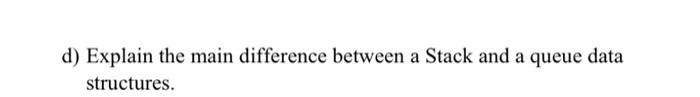 d) Explain the main difference between a Stack and a queue data structures.